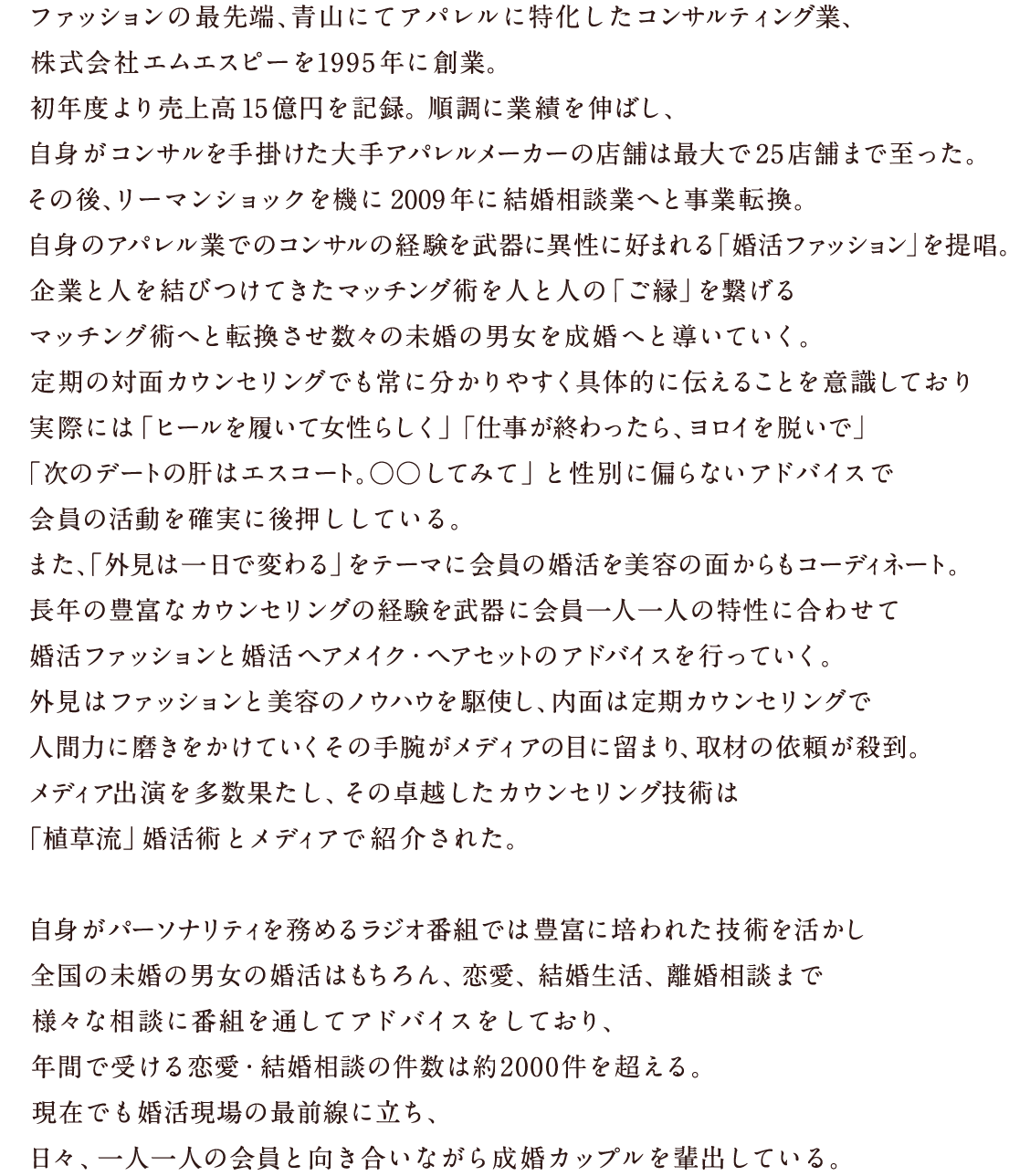 ファッションの最先端、青山にてアパレルに特化したコンサルティング業、
株式会社エムエスピーを1995年に創業。
初年度より売上高15億円を記録。順調に業績を伸ばし、
自身がコンサルを手掛けた大手アパレルメーカーの店舗は最大で25店舗まで至った。
その後、リーマンショックを機に2009年に結婚相談業へと事業転換。
自身のアパレル業でのコンサルの経験を武器に異性に好まれる「婚活ファッション」を提唱。
企業と人を結びつけてきたマッチング術を人と人の「ご縁」を繋げる
マッチング術へと転換させ数々の未婚の男女を成婚へと導いていく。
定期の対面カウンセリングでも常に分かりやすく具体的に伝えることを意識しており
実際には「ヒールを履いて女性らしく」「仕事が終わったら、ヨロイを脱いで」
「次のデートの肝はエスコート。○○してみて」と性別に偏らないアドバイスで
会員の活動を確実に後押ししている。
また、「外見は一日で変わる」をテーマに会員の婚活を美容の面からもコーディネート。
長年の豊富なカウンセリングの経験を武器に会員一人一人の特性に合わせて
婚活ファッションと婚活ヘアメイク・ヘアセットのアドバイスを行っていく。
外見はファッションと美容のノウハウを駆使し、内面は定期カウンセリングで
人間力に磨きをかけていくその手腕がメディアの目に留まり、取材の依頼が殺到。
メディア出演を多数果たし、その卓越したカウンセリング技術は
「植草流」婚活術とメディアで紹介された。

自身がパーソナリティを務めるラジオ番組では豊富に培われた技術を活かし
全国の未婚の男女の婚活はもちろん、恋愛、結婚生活、離婚相談まで
様々な相談に番組を通してアドバイスをしており、
年間で受ける恋愛・結婚相談の件数は約2000件を超える。
現在でも婚活現場の最前線に立ち、
日々、一人一人の会員と向き合いながら成婚カップルを輩出している。